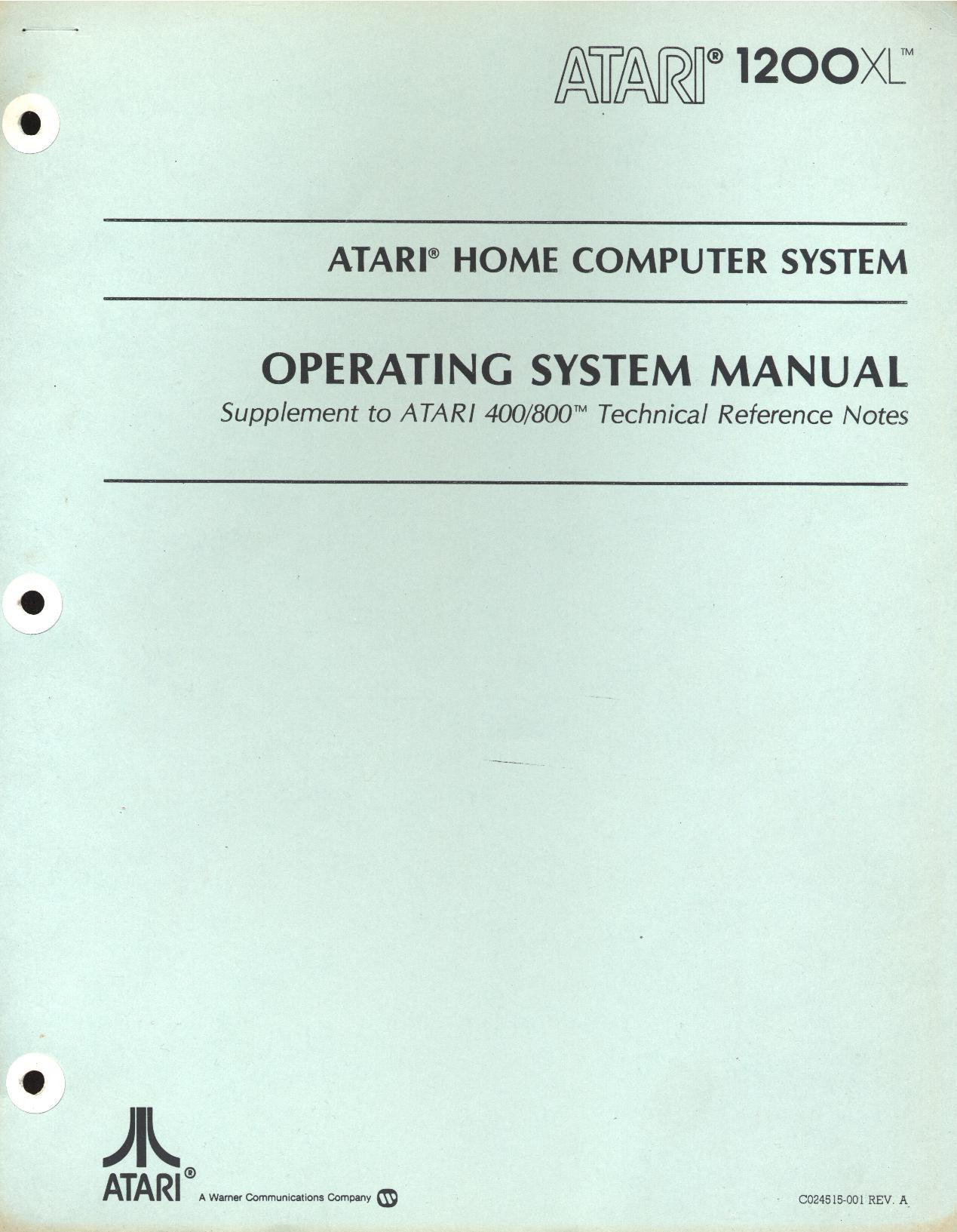 ATARI® 1200XL™

ATARI® HOME COMPUTER SYSTEM

OPERATING SYSTEM MANUAL

Supplement to ATARI 400/800™ Technical Reference Notes

ATARI®

A Warner Communications Company

C024515-001 REV. A